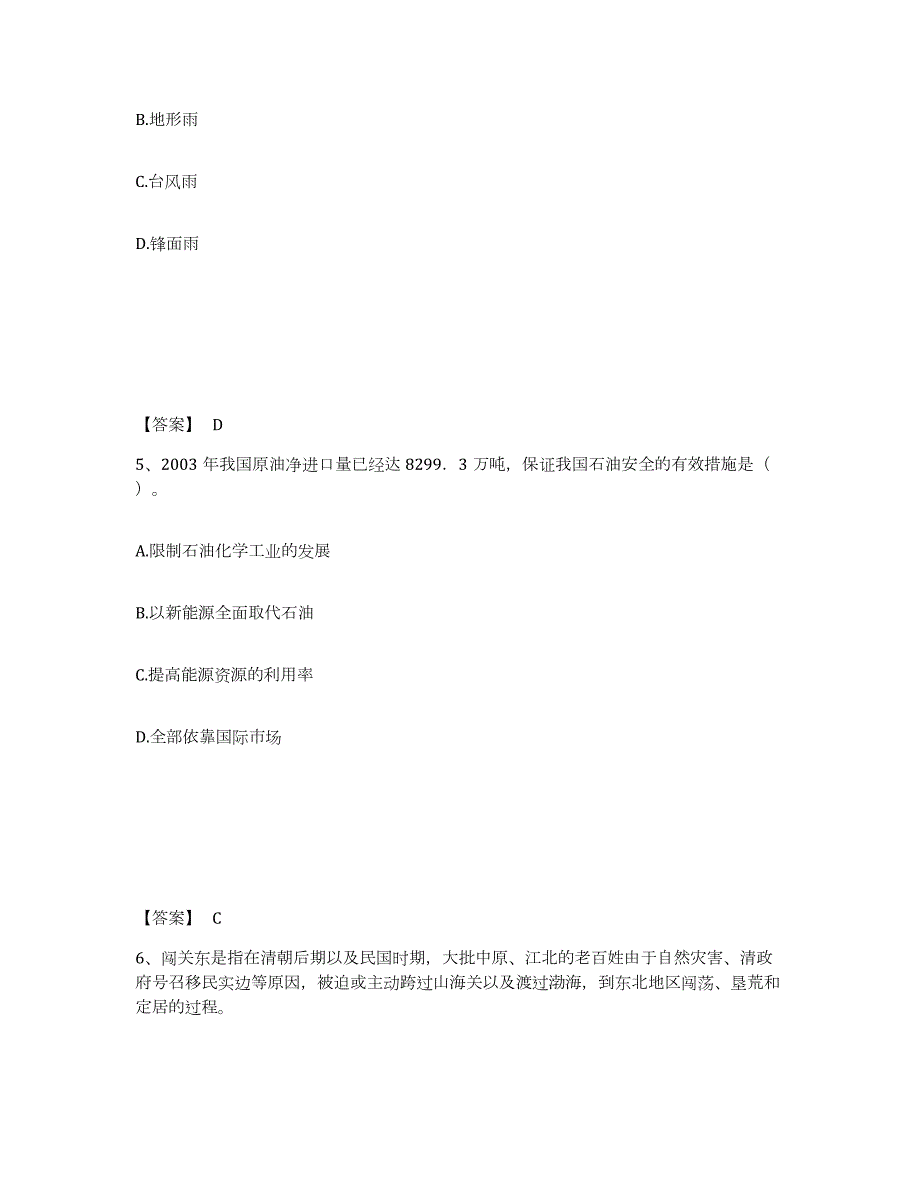 B.地形雨

C.台风雨

D.锋面雨

【答案】 D

5、2003 年我国原油净进口量已经达 8299．3 万吨，保证我国石油安全的有效措施是（ ）。

A.限制石油化学工业的发展

B.以新能源全面取代石油

C.提高能源资源的利用率

D.全部依靠国际市场

【答案】 C

6、闯关东是指在清朝后期以及民国时期，大批中原、江北的老百姓由于自然灾害、清政府号召移民实边等原因，被迫或主动跨过山海关以及渡过渤海，到东北地区闯荡、垦荒和定居的过程。